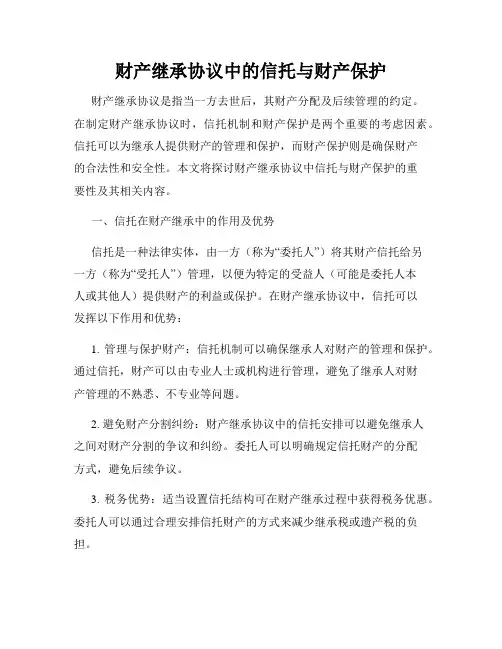 财产继承协议中的信托与财产保护

财产继承协议是指当一方去世后，其财产分配及后续管理的约定。在制定财产继承协议时，信托机制和财产保护是两个重要的考虑因素。信托可以为继承人提供财产的管理和保护，而财产保护则是确保财产的合法性和安全性。本文将探讨财产继承协议中信托与财产保护的重要性及其相关内容。

一、信托在财产继承中的作用及优势

信托是一种法律实体，由一方（称为“委托人”）将其财产信托给另一方（称为“受托人”）管理，以便为特定的受益人（可能是委托人本人或其他人）提供财产的利益或保护。在财产继承协议中，信托可以发挥以下作用和优势：

1. 管理与保护财产：信托机制可以确保继承人对财产的管理和保护。通过信托，财产可以由专业人士或机构进行管理，避免了继承人对财产管理的不熟悉、不专业等问题。

2. 避免财产分割纠纷：财产继承协议中的信托安排可以避免继承人之间对财产分割的争议和纠纷。委托人可以明确规定信托财产的分配方式，避免后续争议。

3. 税务优势：适当设置信托结构可在财产继承过程中获得税务优惠。委托人可以通过合理安排信托财产的方式来减少继承税或遗产税的负担。